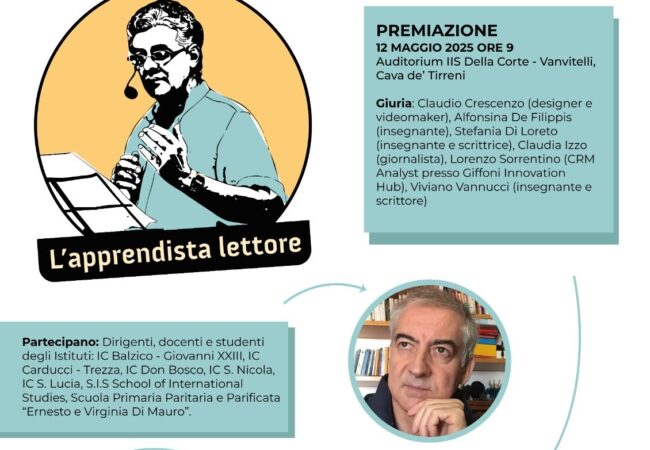 L'apprendista lettore

PREMIAZIONE
12 MAGGIO 2025 ORE 9
Auditorium IIS Della Corte - Vanvitelli, Cava de' Tirreni

Giuria: Claudio Crescenzo (designer e videomaker), Alfonsina De Filippis (insegnante), Stefania Di Loreto (insegnante e scrittrice), Claudia Izzo (giornalista), Lorenzo Sorrentino (CRM Analyst presso Giffoni Innovation Hub), Viviano Vannucci (insegnante e scrittore)

Partecipano: Dirigenti, docenti e studenti degli Istituti: IC Balzico - Giovanni XXIII, IC Carducci - Trezza, IC Don Bosco, IC S. Nicola, IC S. Lucia, S.I.S School of International Studies, Scuola Primaria Paritaria e Parificata "Ernesto e Virginia Di Mauro".